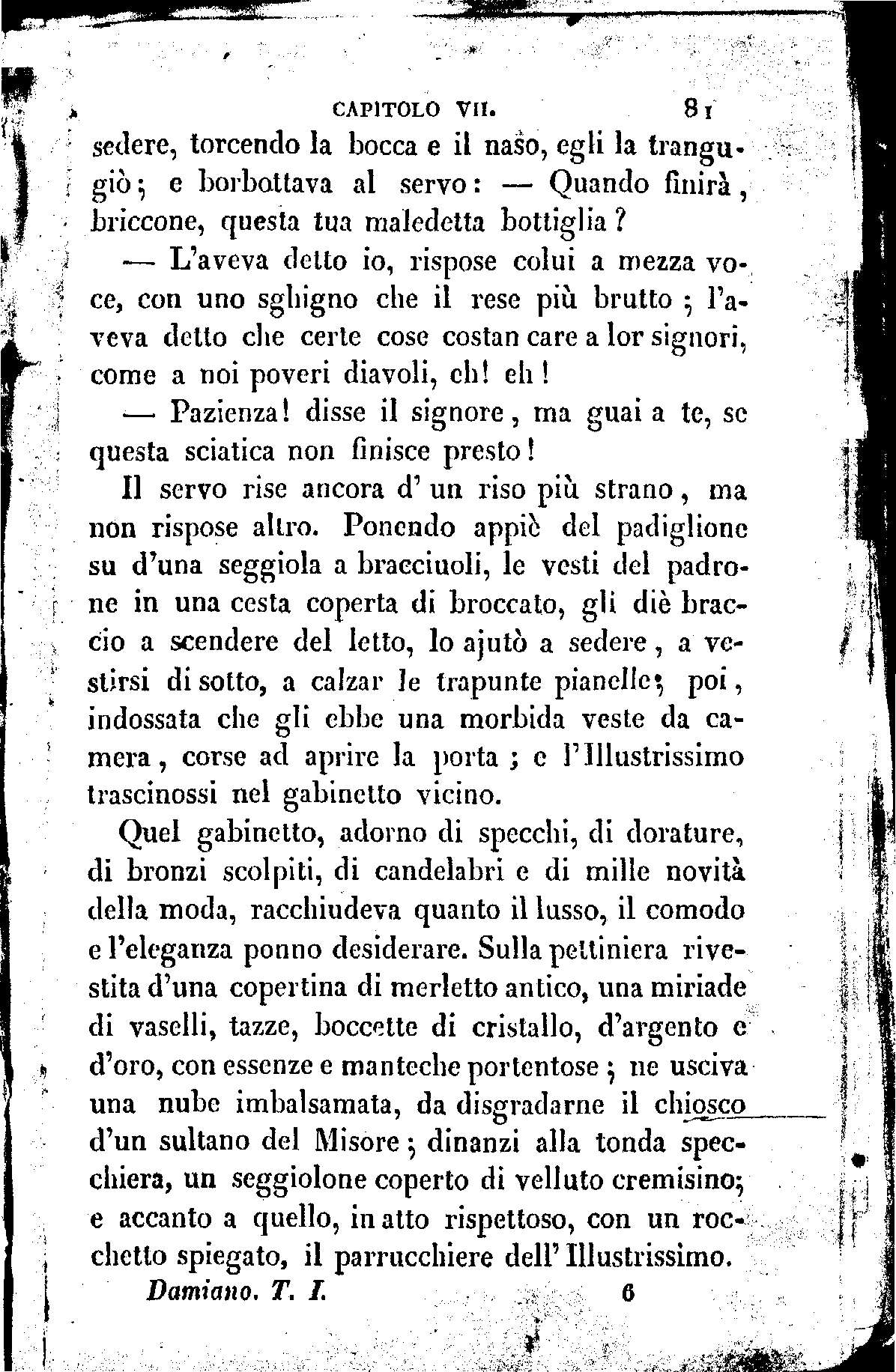 CAPITOLO VII. 81

sedere, torcendo la bocca e il naso, egli la trangugiò; e borbottava al servo: — Quando finirà, briccone, questa tua maledetta bottiglia?

— L'aveva detto io, rispose colui a mezza voce, con uno sghigno che il rese più brutto; l'aveva detto che certe cose costan care a lor signori, come a noi poveri diavoli, eh! eh!

— Pazienza! disse il signore, ma guai a te, se questa sciatica non finisce presto!

Il servo rise ancora d'un riso più strano, ma non rispose altro. Ponendo appiè del padiglione su d'una seggiola a bracciuoli, le vesti del padrone in una cesta coperta di broccato, gli diè braccio a scendere del letto, lo ajutò a sedere, a vestirsi di sotto, a calzar le trapunte pianelle; poi, indossata che gli ebbe una morbida veste da camera, corse ad aprire la porta; e l'Illustrissimo trascinossi nel gabinetto vicino.

Quel gabinetto, adorno di specchi, di dorature, di bronzi scolpiti, di candelabri e di mille novità della moda, racchiudeva quanto il lusso, il comodo e l'eleganza ponno desiderare. Sulla pettiniera rivestita d'una copertina di merletto antico, una miriade di vaselli, tazze, boccette di cristallo, d'argento e d'oro, con essenze e manteche portentose; ne usciva una nube imbalsamata, da disgradarne il chiosco d'un sultano del Misore; dinanzi alla tonda specchiera, un seggiolone coperto di velluto cremisino; e accanto a quello, in atto rispettoso, con un rocchetto spiegato, il parrucchiere dell'Illustrissimo.

Damiano. T. I. 6